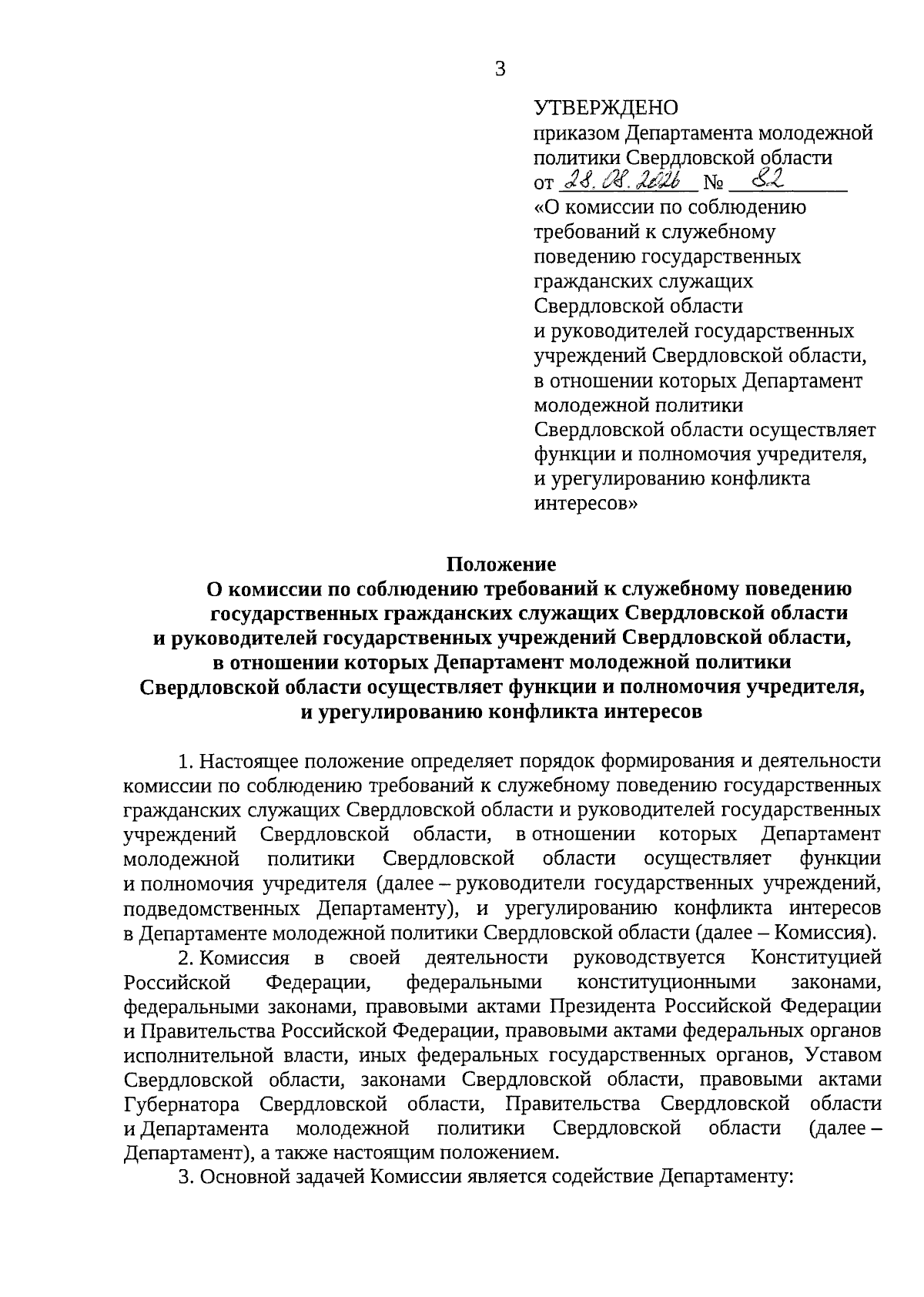 3

УТВЕРЖДЕНО
приказом Департамента молодежной политики Свердловской области
от 28.08.2026 № 82
«О комиссии по соблюдению требований к служебному поведению государственных гражданских служащих Свердловской области и руководителей государственных учреждений Свердловской области, в отношении которых Департамент молодежной политики Свердловской области осуществляет функции и полномочия учредителя, и урегулированию конфликта интересов»

Положение
О комиссии по соблюдению требований к служебному поведению государственных гражданских служащих Свердловской области и руководителей государственных учреждений Свердловской области, в отношении которых Департамент молодежной политики Свердловской области осуществляет функции и полномочия учредителя, и урегулированию конфликта интересов

1. Настоящее положение определяет порядок формирования и деятельности комиссии по соблюдению требований к служебному поведению государственных гражданских служащих Свердловской области и руководителей государственных учреждений Свердловской области, в отношении которых Департамент молодежной политики Свердловской области осуществляет функции и полномочия учредителя (далее – руководители государственных учреждений, подведомственных Департаменту), и урегулированию конфликта интересов в Департаменте молодежной политики Свердловской области (далее – Комиссия).

2. Комиссия в своей деятельности руководствуется Конституцией Российской Федерации, федеральными конституционными законами, федеральными законами, правовыми актами Президента Российской Федерации и Правительства Российской Федерации, правовыми актами федеральных органов исполнительной власти, иных федеральных государственных органов, Уставом Свердловской области, законами Свердловской области, правовыми актами Губернатора Свердловской области, Правительства Свердловской области и Департамента молодежной политики Свердловской области (далее – Департамент), а также настоящим положением.

3. Основной задачей Комиссии является содействие Департаменту: